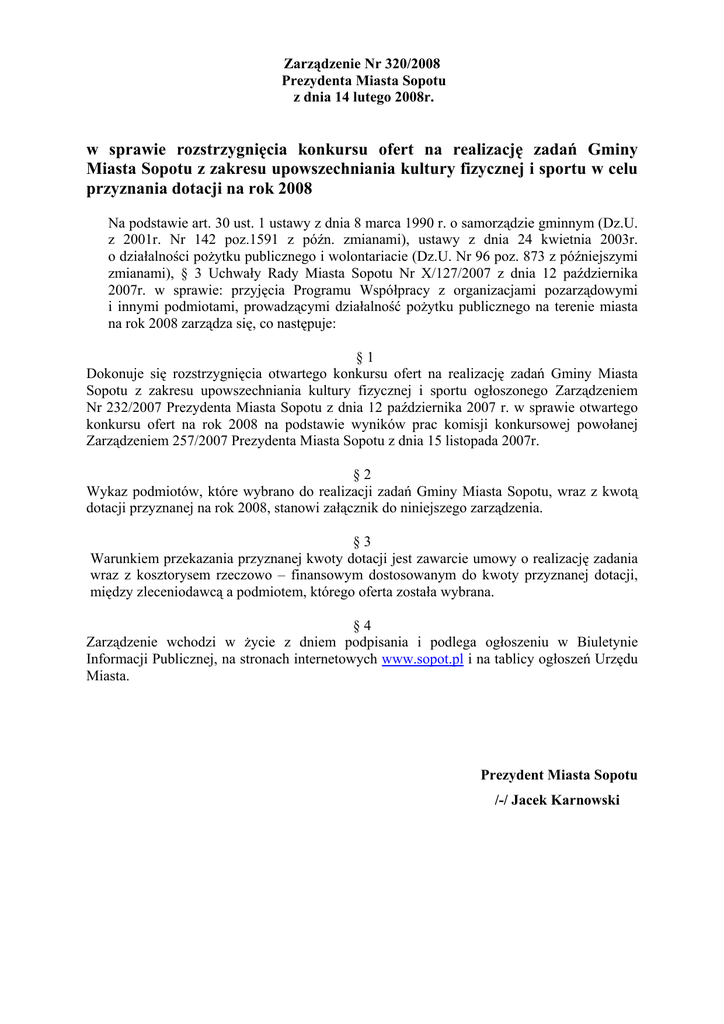 Zarządzenie Nr 320/2008
Prezydenta Miasta Sopotu
z dnia 14 lutego 2008r.

w sprawie rozstrzygnięcia konkursu ofert na realizację zadań Gminy Miasta Sopotu z zakresu upowszechniania kultury fizycznej i sportu w celu przyznania dotacji na rok 2008

Na podstawie art. 30 ust. 1 ustawy z dnia 8 marca 1990 r. o samorządzie gminnym (Dz.U. z 2001r. Nr 142 poz.1591 z późn. zmianami), ustawy z dnia 24 kwietnia 2003r. o działalności pożytku publicznego i wolontariacie (Dz.U. Nr 96 poz. 873 z późniejszymi zmianami), § 3 Uchwały Rady Miasta Sopotu Nr X/127/2007 z dnia 12 października 2007r. w sprawie: przyjęcia Programu Współpracy z organizacjami pozarządowymi i innymi podmiotami, prowadzącymi działalność pożytku publicznego na terenie miasta na rok 2008 zarządza się, co następuje:

§ 1
Dokonuje się rozstrzygnięcia otwartego konkursu ofert na realizację zadań Gminy Miasta Sopotu z zakresu upowszechniania kultury fizycznej i sportu ogłoszonego Zarządzeniem Nr 232/2007 Prezydenta Miasta Sopotu z dnia 12 października 2007 r. w sprawie otwartego konkursu ofert na rok 2008 na podstawie wyników prac komisji konkursowej powołanej Zarządzeniem 257/2007 Prezydenta Miasta Sopotu z dnia 15 listopada 2007r.

§ 2
Wykaz podmiotów, które wybrano do realizacji zadań Gminy Miasta Sopotu, wraz z kwotą dotacji przyznanej na rok 2008, stanowi załącznik do niniejszego zarządzenia.

§ 3
Warunkiem przekazania przyznanej kwoty dotacji jest zawarcie umowy o realizację zadania wraz z kosztorysem rzeczowo – finansowym dostosowanym do kwoty przyznanej dotacji, między zleceniodawcą a podmiotem, którego oferta została wybrana.

§ 4
Zarządzenie wchodzi w życie z dniem podpisania i podlega ogłoszeniu w Biuletynie Informacji Publicznej, na stronach internetowych www.sopot.pl i na tablicy ogłoszeń Urzędu Miasta.

Prezydent Miasta Sopotu
/-/ Jacek Karnowski